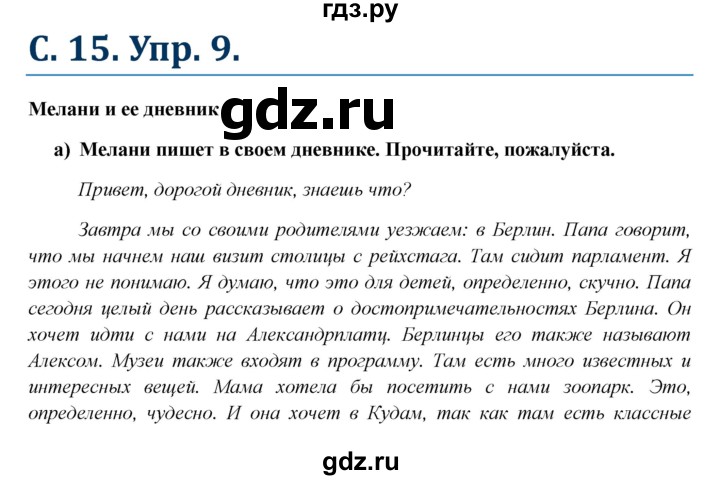 гдз.ру

С. 15. Упр. 9.

Мелани и ее дневник

gdz.ru

а) Мелани пишет в своем дневнике. Прочитайте, пожалуйста.

Привет, дорогой дневник, знаешь что?

Завтра мы со своими родителями уезжаем: в Берлин. Папа говорит, что мы начнем наш визит столицы с рейхстага. Там сидит парламент. Я этого не понимаю. Я думаю, что это для детей, определенно, скучно. Папа сегодня целый день рассказывает о достопримечательностях Берлина. Он хочет идти с нами на Александрплатц. Берлинцы его также называют Алексом. Музеи также входят в программу. Там есть много известных и интересных вещей. Мама хотела бы посетить с нами зоопарк. Это, определенно, чудесно. И она хочет в Кудам, так как там есть классные

gdz.ru